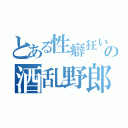 とある性癖狂いの
酒乱野郎